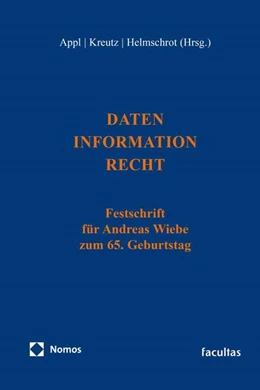 Appl | Kreutz | Helmschrot (Hrsg.)

DATEN
INFORMATION
RECHT

Festschrift
für Andreas Wiebe
zum 65. Geburtstag

Nomos

facultas